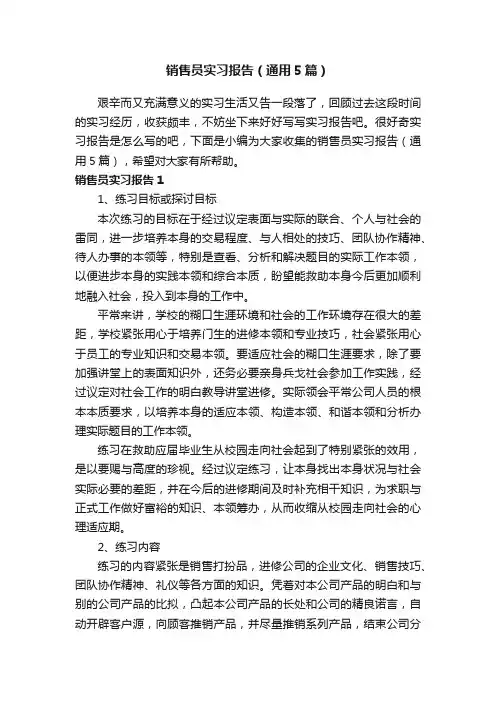 销售员实习报告（通用5篇）

艰辛而又充满意义的实习生活又告一段落了，回顾过去这段时间的实习经历，收获颇丰，不妨坐下来好好写写实习报告吧。很好奇实习报告是怎么写的吧，下面是小编为大家收集的销售员实习报告（通用5篇），希望对大家有所帮助。

销售员实习报告1

1、练习目标或探讨目标

本次练习的目标在于经过议定表面与实际的联合、个人与社会的雷同，进一步培养本身的交易程度、与人相处的技巧、团队协作精神、待人办事的本领等，特别是查看、分析和解决题目的实际工作本领，以便进步本身的实践本领和综合本质，盼望能救助本身今后更加顺利地融入社会，投入到本身的工作中。

平常来讲，学校的糊口生涯环境和社会的工作环境存在很大的差距，学校紧张用心于培养门生的进修本领和专业技巧，社会紧张用心于员工的专业知识和交易本领。要适应社会的糊口生涯要求，除了要加强讲堂上的表面知识外，还务必要亲身兵戈社会参加工作实践，经过议定对社会工作的明白教导讲堂进修。实际领会平常公司人员的根本本质要求，以培养本身的适应本领、构造本领、和谐本领和分析办理实际题目的工作本领。

练习在救助应届毕业生从校园走向社会起到了特别紧张的效用，是以要赐与高度的珍视。经过议定练习，让本身找出本身状况与社会实际必要的差距，并在今后的进修期间及时补充相干知识，为求职与正式工作做好富裕的知识、本领筹办，从而收缩从校园走向社会的心理适应期。

2、练习内容

练习的内容紧张是销售打扮品，进修公司的企业文化、销售技巧、团队协作精神、礼仪等各方面的知识。凭着对本公司产品的明白和与别的公司产品的比拟，凸起本公司产品的长处和公司的精良诺言，自动开辟客户源，向顾客推销产品，并尽量推销系列产品，结束公司分